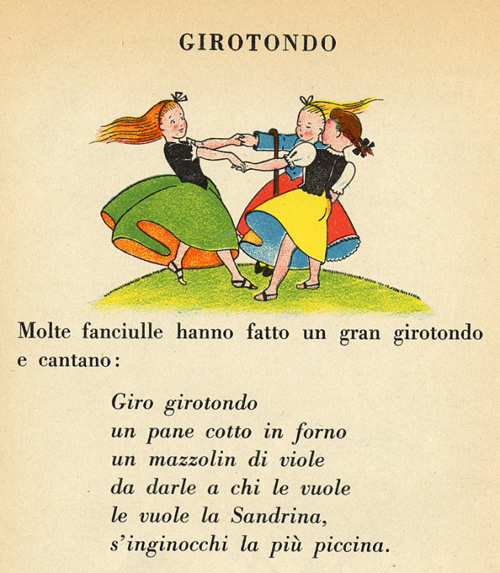 GIROTONDO

Molte fanciulle hanno fatto un gran girotondo e cantano:

Giro girotondo
un pane cotto in forno
un mazzolin di viole
da darle a chi le vuole
le vuole la Sandrina,
s'inginocchi la più piccina.